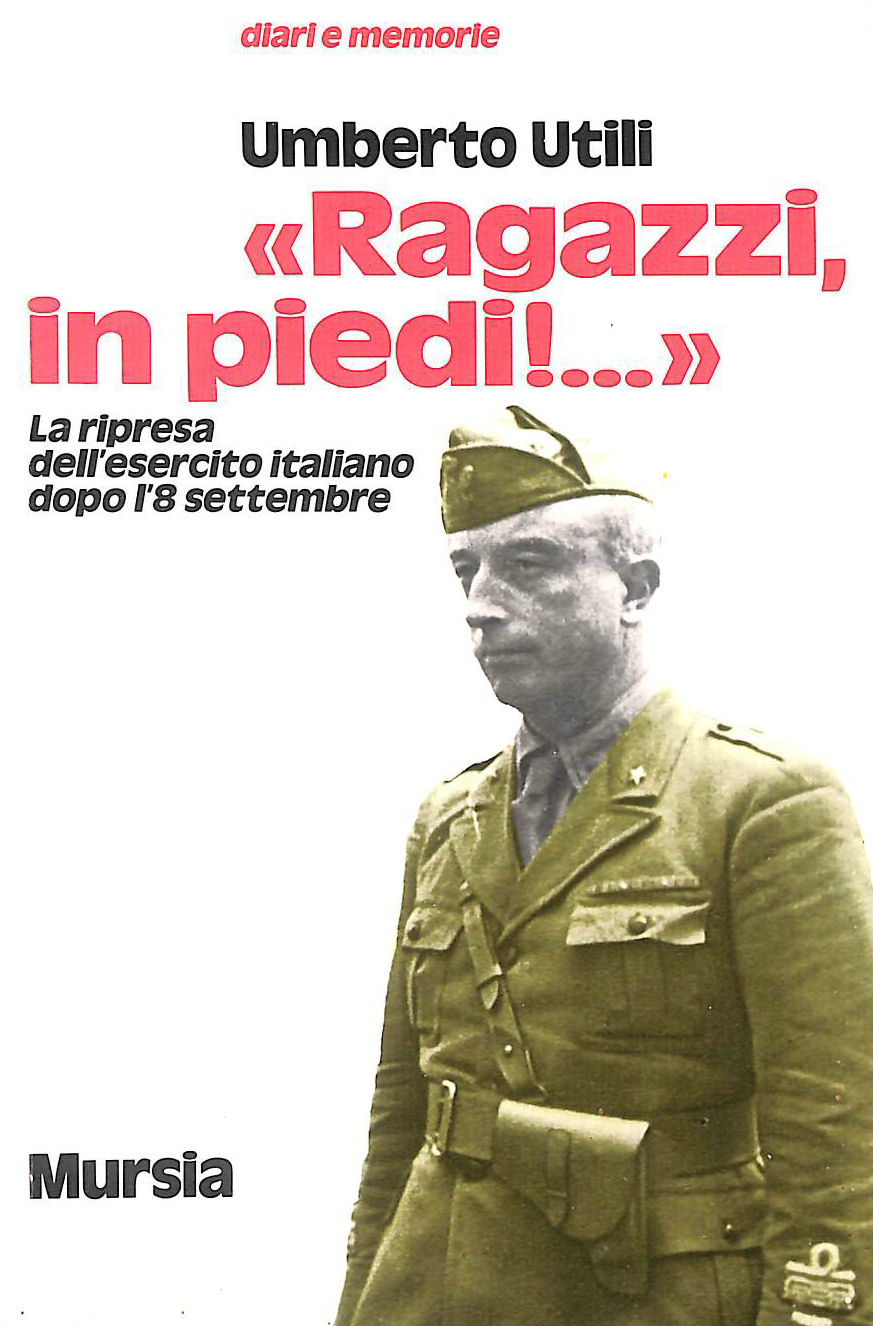 diari e memorie

Umberto Utili

«Ragazzi, in piedi!...»

La ripresa dell'esercito italiano dopo l'8 settembre

Mursia